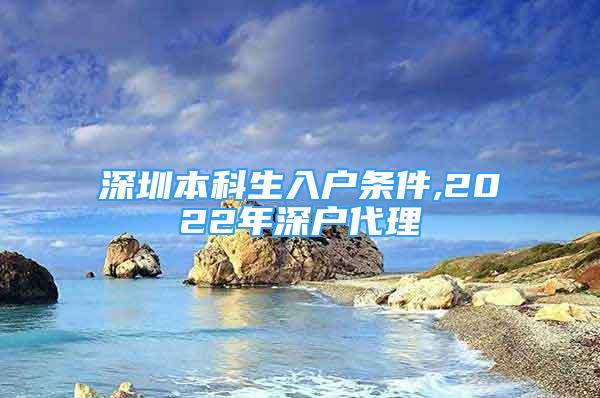 深圳本科生入户条件,2022年深户代理